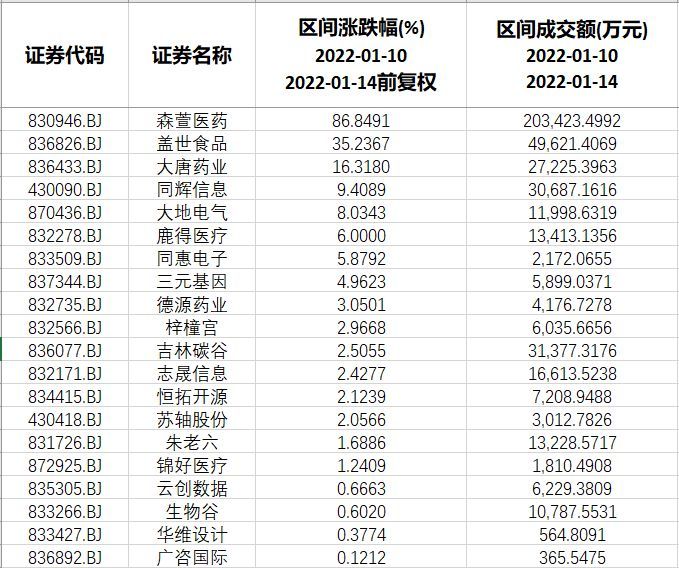 | 证券代码 | 证券名称 | 区间涨跌幅(%) 2022-01-10 2022-01-14前复权 | 区间成交额(万元) 2022-01-10 2022-01-14 |
|---|---|---|---|
| 830946.BJ | 森萱医药 | 86.8491 | 203,423.4992 |
| 836826.BJ | 盖世食品 | 35.2367 | 49,621.4069 |
| 836433.BJ | 大唐药业 | 16.3180 | 27,225.3963 |
| 430090.BJ | 同辉信息 | 9.4089 | 30,687.1616 |
| 870436.BJ | 大地电气 | 8.0343 | 11,998.6319 |
| 832278.BJ | 鹿得医疗 | 6.0000 | 13,413.1356 |
| 833509.BJ | 同惠电子 | 5.8792 | 2,172.0655 |
| 837344.BJ | 三元基因 | 4.9623 | 5,899.0371 |
| 832735.BJ | 德源药业 | 3.0501 | 4,176.7278 |
| 832566.BJ | 梓橦宫 | 2.9668 | 6,035.6656 |
| 836077.BJ | 吉林碳谷 | 2.5055 | 31,377.3176 |
| 832171.BJ | 志晟信息 | 2.4277 | 16,613.5238 |
| 834415.BJ | 恒拓开源 | 2.1239 | 7,208.9488 |
| 430418.BJ | 苏轴股份 | 2.0566 | 3,012.7826 |
| 831726.BJ | 朱老六 | 1.6886 | 13,228.5717 |
| 872925.BJ | 锦好医疗 | 1.2409 | 1,810.4908 |
| 835305.BJ | 云创数据 | 0.6663 | 6,229.3809 |
| 833266.BJ | 生物谷 | 0.6020 | 10,787.5531 |
| 833427.BJ | 华维设计 | 0.3774 | 564.8091 |
| 836892.BJ | 广咨国际 | 0.1212 | 365.5475 |